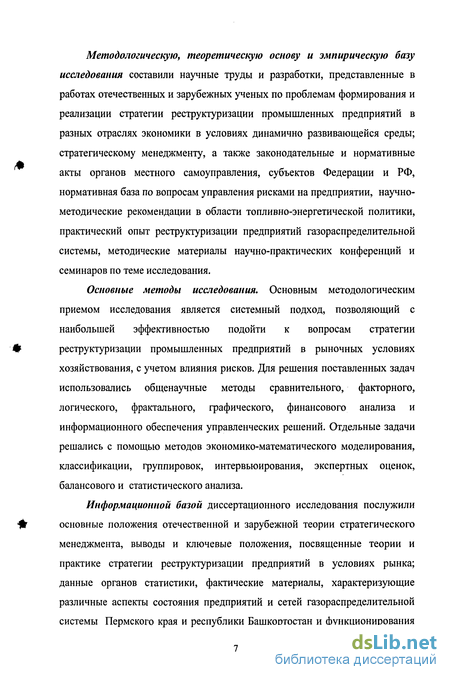 Методологическую, теоретическую основу и эмпирическую базу исследования составили научные труды и разработки, представленные в работах отечественных и зарубежных ученых по проблемам формирования и реализации стратегии реструктуризации промышленных предприятий в разных отраслях экономики в условиях динамично развивающейся среды; стратегическому менеджменту, а также законодательные и нормативные акты органов местного самоуправления, субъектов Федерации и РФ, нормативная база по вопросам управления рисками на предприятии, научно-методические рекомендации в области топливно-энергетической политики, практический опыт реструктуризации предприятий газораспределительной системы, методические материалы научно-практических конференций и семинаров по теме исследования.

Основные методы исследования. Основным методологическим приемом исследования является системный подход, позволяющий с наибольшей эффективностью подойти к вопросам стратегии реструктуризации промышленных предприятий в рыночных условиях хозяйствования, с учетом влияния рисков. Для решения поставленных задач использовались общенаучные методы сравнительного, факторного, логического, фрактального, графического, финансового анализа и информационного обеспечения управленческих решений. Отдельные задачи решались с помощью методов экономико-математического моделирования, классификации, группировок, интервьюирования, экспертных оценок, балансового и статистического анализа.

Информационной базой диссертационного исследования послужили основные положения отечественной и зарубежной теории стратегического менеджмента, выводы и ключевые положения, посвященные теории и практике стратегии реструктуризации предприятий в условиях рынка; данные органов статистики, фактические материалы, характеризующие различные аспекты состояния предприятий и сетей газораспределительной системы Пермского края и республики Башкортостан и функционирования

7

dsLib.net
библиотека диссертаций